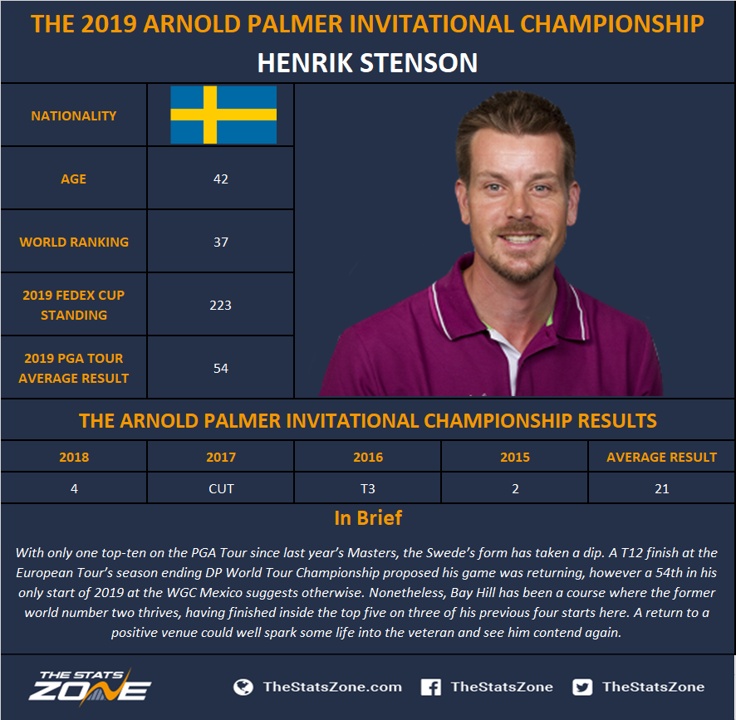 THE 2019 ARNOLD PALMER INVITATIONAL CHAMPIONSHIP
HENRIK STENSON

| NATIONALITY | |
|---|---|
| AGE | 42 |
| WORLD RANKING | 37 |
| 2019 FEDEX CUP STANDING | 223 |
| 2019 PGA TOUR AVERAGE RESULT | 54 |

THE ARNOLD PALMER INVITATIONAL CHAMPIONSHIP RESULTS

| 2018 | 2017 | 2016 | 2015 | AVERAGE RESULT |
|---|---|---|---|---|
| 4 | CUT | T3 | 2 | 21 |

In Brief

With only one top-ten on the PGA Tour since last year's Masters, the Swede's form has taken a dip. A T12 finish at the European Tour's season ending DP World Tour Championship proposed his game was returning, however a 54th in his only start of 2019 at the WGC Mexico suggests otherwise. Nonetheless, Bay Hill has been a course where the former world number two thrives, having finished inside the top five on three of his previous four starts here. A return to a positive venue could well spark some life into the veteran and see him contend again.

THE STATS ZONE
TheStatsZone.com TheStatsZone TheStatsZone